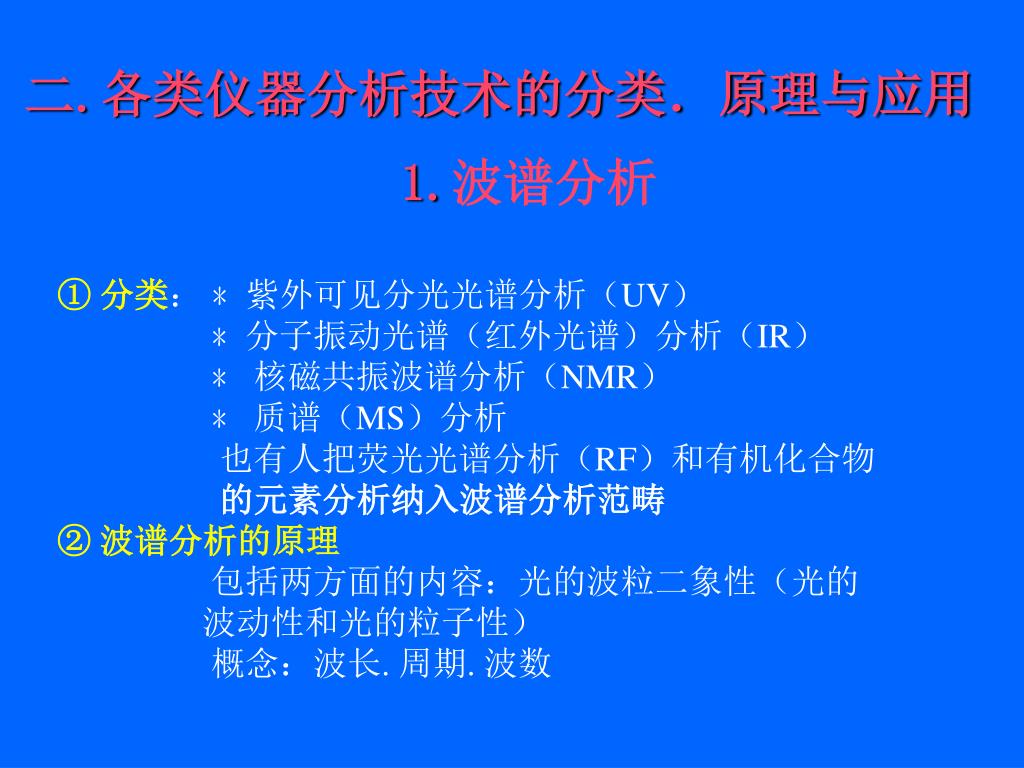 二. 各类仪器分析技术的分类．原理与应用

1. 波谱分析

① 分类： ＊ 紫外可见分光光谱分析（UV）
＊ 分子振动光谱（红外光谱）分析（IR）
＊ 核磁共振波谱分析（NMR）
＊ 质谱（MS）分析
也有人把荧光光谱分析（RF）和有机化合物的元素分析纳入波谱分析范畴

② 波谱分析的原理
包括两方面的内容：光的波粒二象性（光的波动性和光的粒子性）
概念：波长. 周期. 波数